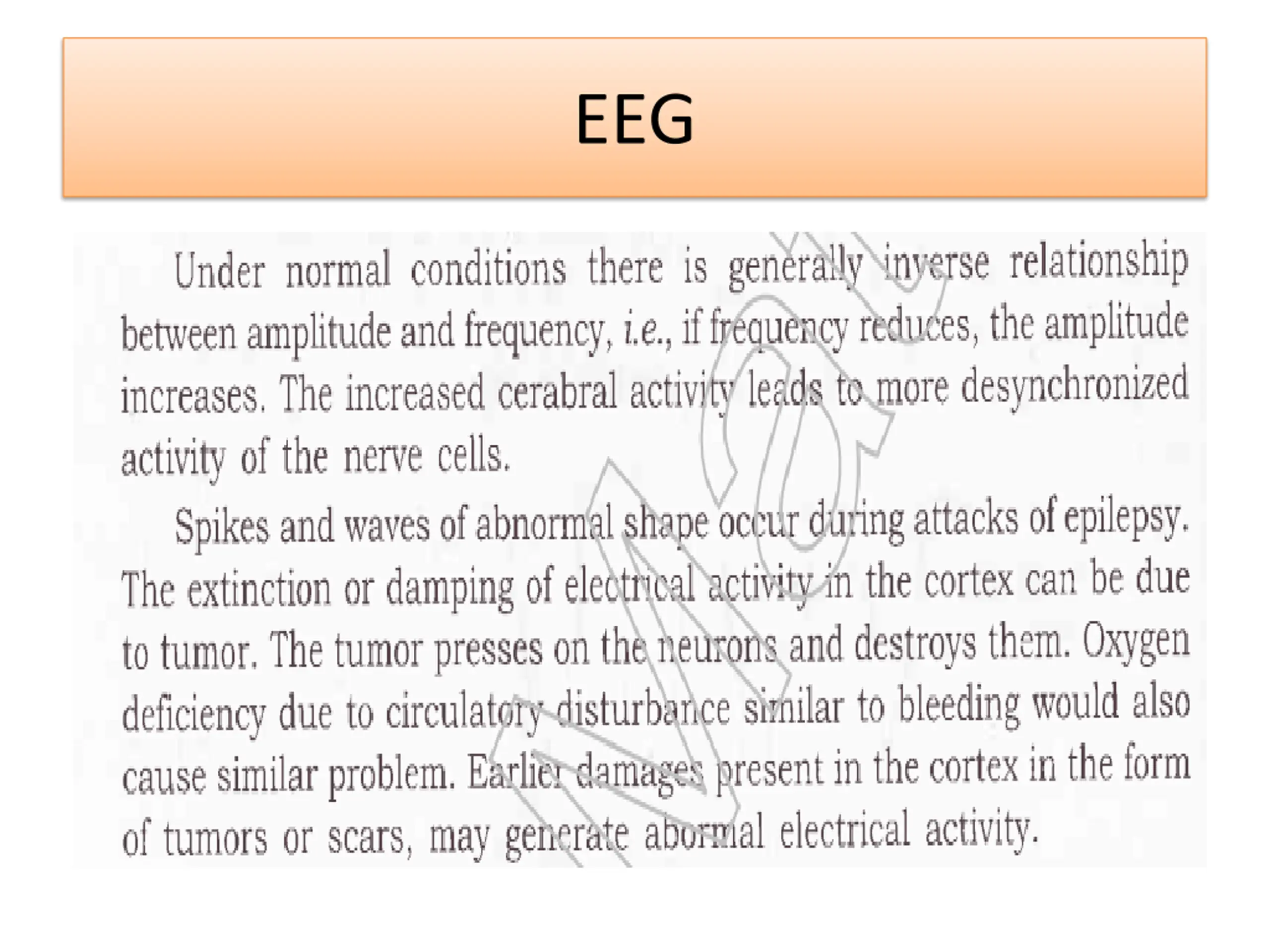 EEG

Under normal conditions there is generally inverse relationship between amplitude and frequency, i.e., if frequency reduces, the amplitude increases. The increased cerabral activity leads to more desynchronized activity of the nerve cells.

Spikes and waves of abnormal shape occur during attacks of epilepsy. The extinction or damping of electrical activity in the cortex can be due to tumor. The tumor presses on the neurons and destroys them. Oxygen deficiency due to circulatory disturbance similar to bleeding would also cause similar problem. Earlier damages present in the cortex in the form of tumors or scars, may generate abormal electrical activity.